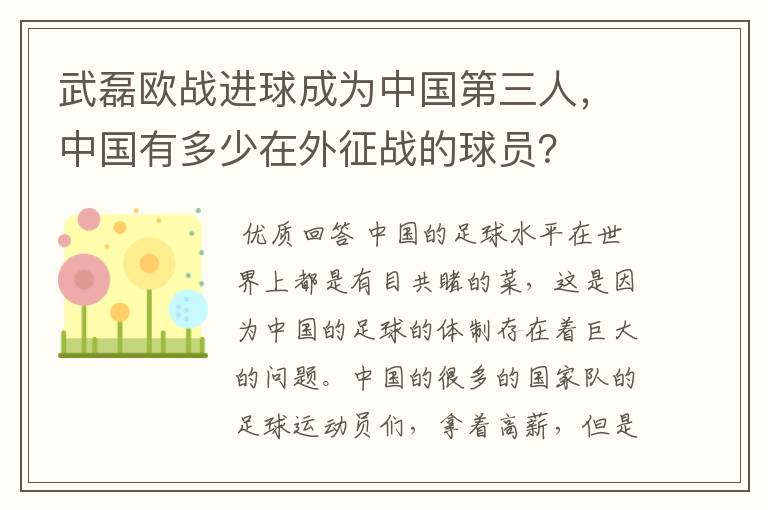 武磊欧战进球成为中国第三人，中国有多少在外征战的球员？

优质回答 中国的足球水平在世界上都是有目共睹的菜，这是因为中国的足球的体制存在着巨大的问题。中国的很多的国家队的足球运动员们，拿着高薪，但是